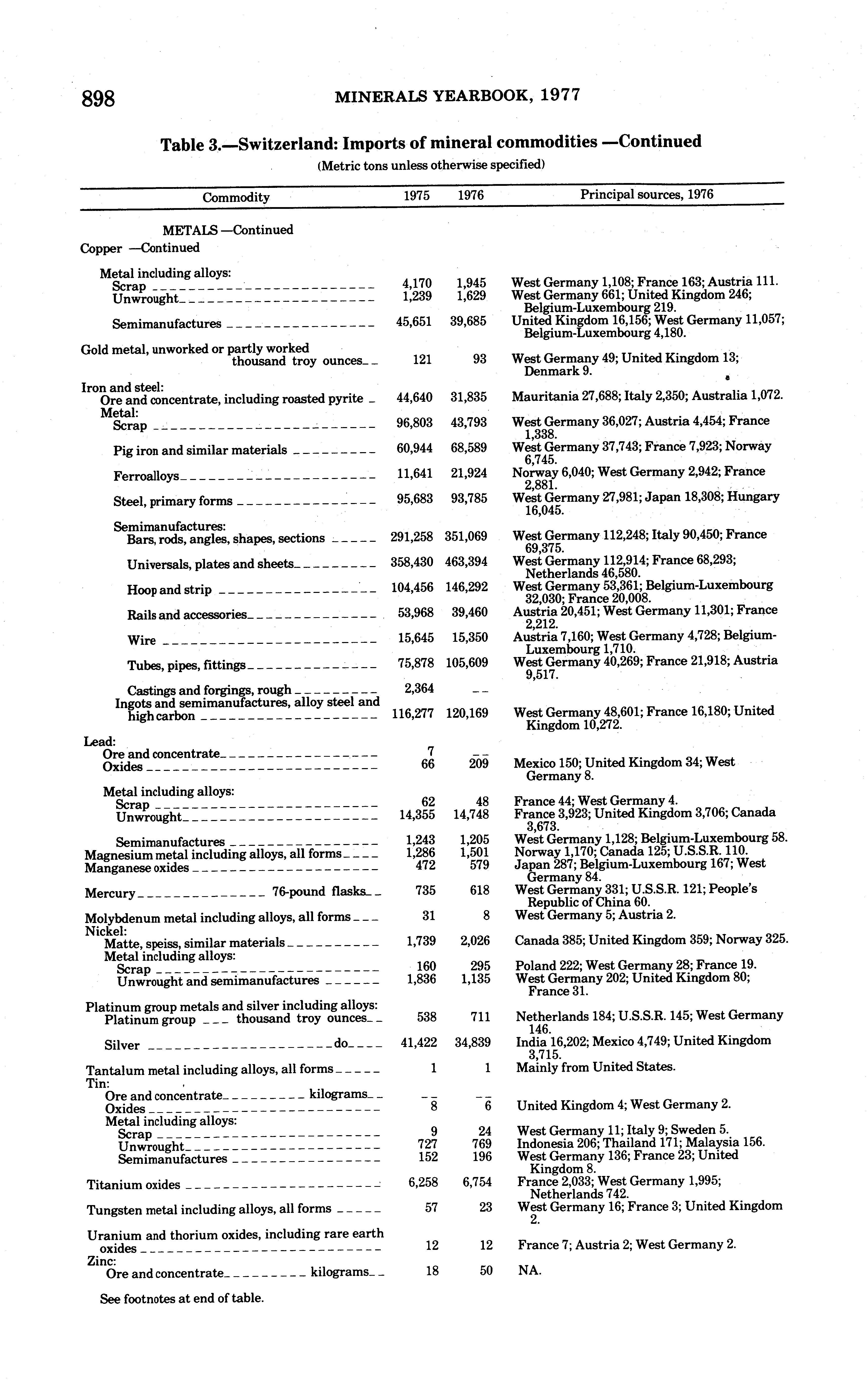 898 MINERALS YEARBOOK, 1977

Table 3.—Switzerland: Imports of mineral commodities —Continued

(Metric tons unless otherwise specified)

| Commodity | 1975 | 1976 | Principal sources, 1976 |
|---|---|---|---|
| METALS —Continued | | | |
| Copper —Continued | | | |
| Metal including alloys: | | | |
| Scrap | 4,170 | 1,945 | West Germany 1,108; France 163; Austria 111. |
| Unwrought | 1,239 | 1,629 | West Germany 661; United Kingdom 246; Belgium-Luxembourg 219. |
| Semimanufactures | 45,651 | 39,685 | United Kingdom 16,156; West Germany 11,057; Belgium-Luxembourg 4,180. |
| Gold metal, unworked or partly worked thousand troy ounces | 121 | 93 | West Germany 49; United Kingdom 13; Denmark 9. |
| Iron and steel: | | | |
| Ore and concentrate, including roasted pyrite | 44,640 | 31,835 | Mauritania 27,688; Italy 2,350; Australia 1,072. |
| Metal: | | | |
| Scrap | 96,803 | 43,793 | West Germany 36,027; Austria 4,454; France 1,338. |
| Pig iron and similar materials | 60,944 | 68,589 | West Germany 37,743; France 7,923; Norway 6,745. |
| Ferroalloys | 11,641 | 21,924 | Norway 6,040; West Germany 2,942; France 2,881. |
| Steel, primary forms | 95,683 | 93,785 | West Germany 27,981; Japan 18,308; Hungary 16,045. |
| Semimanufactures: | | | |
| Bars, rods, angles, shapes, sections | 291,258 | 351,069 | West Germany 112,248; Italy 90,450; France 69,375. |
| Universals, plates and sheets | 358,430 | 463,394 | West Germany 112,914; France 68,293; Netherlands 46,580. |
| Hoop and strip | 104,456 | 146,292 | West Germany 53,361; Belgium-Luxembourg 32,030; France 20,008. |
| Rails and accessories | 53,968 | 39,460 | Austria 20,451; West Germany 11,301; France 2,212. |
| Wire | 15,645 | 15,350 | Austria 7,160; West Germany 4,728; Belgium-Luxembourg 1,710. |
| Tubes, pipes, fittings | 75,878 | 105,609 | West Germany 40,269; France 21,918; Austria 9,517. |
| Castings and forgings, rough | 2,364 | -- | |
| Ingots and semimanufactures, alloy steel and high carbon | 116,277 | 120,169 | West Germany 48,601; France 16,180; United Kingdom 10,272. |
| Lead: | | | |
| Ore and concentrate | 7 | -- | |
| Oxides | 66 | 209 | Mexico 150; United Kingdom 34; West Germany 8. |
| Metal including alloys: | | | |
| Scrap | 62 | 48 | France 44; West Germany 4. |
| Unwrought | 14,355 | 14,748 | France 3,923; United Kingdom 3,706; Canada 3,673. |
| Semimanufactures | 1,243 | 1,205 | West Germany 1,128; Belgium-Luxembourg 58. |
| Magnesium metal including alloys, all forms | 1,286 | 1,501 | Norway 1,170; Canada 125; U.S.S.R. 110. |
| Manganese oxides | 472 | 579 | Japan 287; Belgium-Luxembourg 167; West Germany 84. |
| Mercury 76-pound flasks | 735 | 618 | West Germany 331; U.S.S.R. 121; People's Republic of China 60. |
| Molybdenum metal including alloys, all forms | 31 | 8 | West Germany 5; Austria 2. |
| Nickel: | | | |
| Matte, speiss, similar materials | 1,739 | 2,026 | Canada 385; United Kingdom 359; Norway 325. |
| Metal including alloys: | | | |
| Scrap | 160 | 295 | Poland 222; West Germany 28; France 19. |
| Unwrought and semimanufactures | 1,836 | 1,135 | West Germany 202; United Kingdom 80; France 31. |
| Platinum group metals and silver including alloys: | | | |
| Platinum group thousand troy ounces | 538 | 711 | Netherlands 184; U.S.S.R. 145; West Germany 146. |
| Silver do | 41,422 | 34,839 | India 16,202; Mexico 4,749; United Kingdom 3,715. |
| Tantalum metal including alloys, all forms | 1 | 1 | Mainly from United States. |
| Tin: | | | |
| Ore and concentrate kilograms | -- | -- | |
| Oxides | 8 | 6 | United Kingdom 4; West Germany 2. |
| Metal including alloys: | | | |
| Scrap | 9 | 24 | West Germany 11; Italy 9; Sweden 5. |
| Unwrought | 727 | 769 | Indonesia 206; Thailand 171; Malaysia 156. |
| Semimanufactures | 152 | 196 | West Germany 136; France 23; United Kingdom 8. |
| Titanium oxides | 6,258 | 6,754 | France 2,033; West Germany 1,995; Netherlands 742. |
| Tungsten metal including alloys, all forms | 57 | 23 | West Germany 16; France 3; United Kingdom 2. |
| Uranium and thorium oxides, including rare earth oxides | 12 | 12 | France 7; Austria 2; West Germany 2. |
| Zinc: | | | |
| Ore and concentrate kilograms | 18 | 50 | NA. |

See footnotes at end of table.